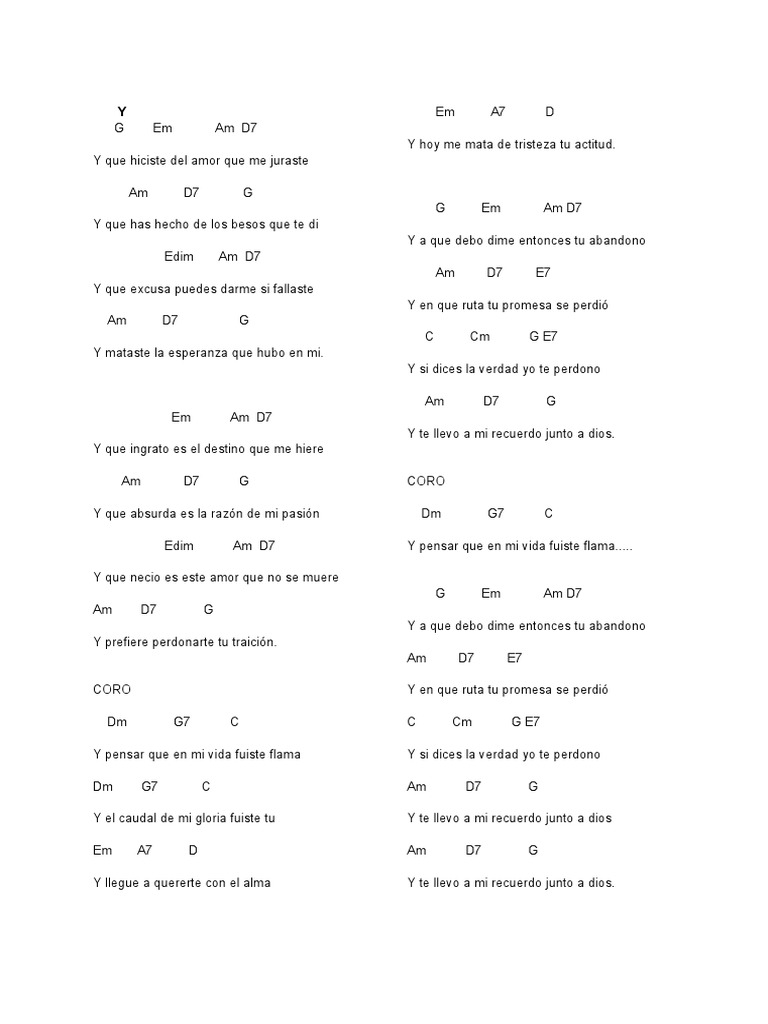 Y
G Em Am D7

Y que hiciste del amor que me juraste

Am D7 G

Y que has hecho de los besos que te di

Edim Am D7

Y que excusa puedes darme si fallaste

Am D7 G

Y mataste la esperanza que hubo en mi.

Em Am D7

Y que ingrato es el destino que me hiere

Am D7 G

Y que absurda es la razón de mi pasión

Edim Am D7

Y que necio es este amor que no se muere

Am D7 G

Y prefiere perdonarte tu traición.

CORO

Dm G7 C

Y pensar que en mi vida fuiste flama

Dm G7 C

Y el caudal de mi gloria fuiste tu

Em A7 D

Y llegue a quererte con el alma

Em A7 D

Y hoy me mata de tristeza tu actitud.

G Em Am D7

Y a que debo dime entonces tu abandono

Am D7 E7

Y en que ruta tu promesa se perdió

C Cm G E7

Y si dices la verdad yo te perdono

Am D7 G

Y te llevo a mi recuerdo junto a dios.

CORO

Dm G7 C

Y pensar que en mi vida fuiste flama.....

G Em Am D7

Y a que debo dime entonces tu abandono

Am D7 E7

Y en que ruta tu promesa se perdió

C Cm G E7

Y si dices la verdad yo te perdono

Am D7 G

Y te llevo a mi recuerdo junto a dios

Am D7 G

Y te llevo a mi recuerdo junto a dios.